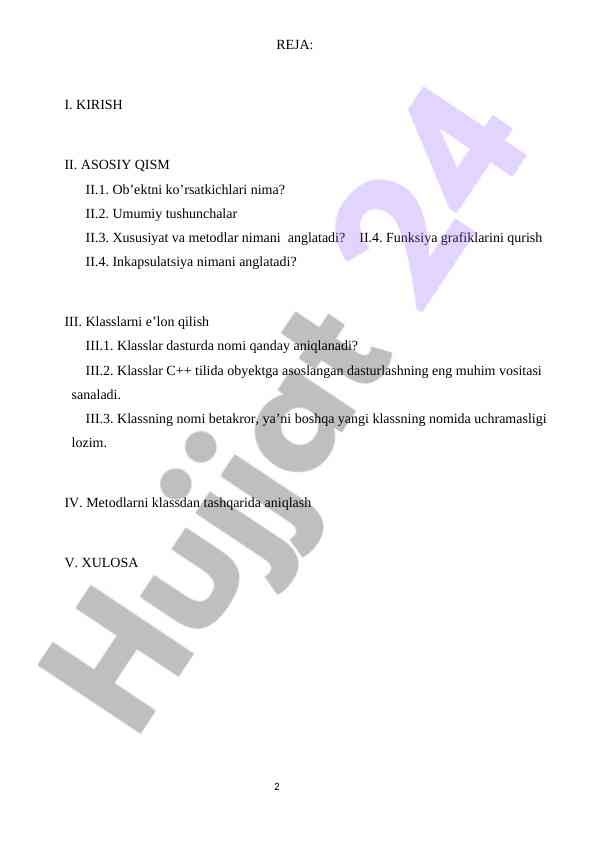 REJA:

I. KIRISH

II. ASOSIY QISM
II.1. Ob’ektni ko’rsatkichlari nima?
II.2. Umumiy tushunchalar
II.3. Xususiyat va metodlar nimani anglatadi? II.4. Funksiya grafiklarini qurish
II.4. Inkapsulatsiya nimani anglatadi?

III. Klasslarni e’lon qilish
III.1. Klasslar dasturda nomi qanday aniqlanadi?
III.2. Klasslar C++ tilida obyektga asoslangan dasturlashning eng muhim vositasi sanaladi.
III.3. Klassning nomi betakror, ya’ni boshqa yangi klassning nomida uchramasligi lozim.

IV. Metodlarni klassdan tashqarida aniqlash

V. XULOSA

Hujjat 24

2